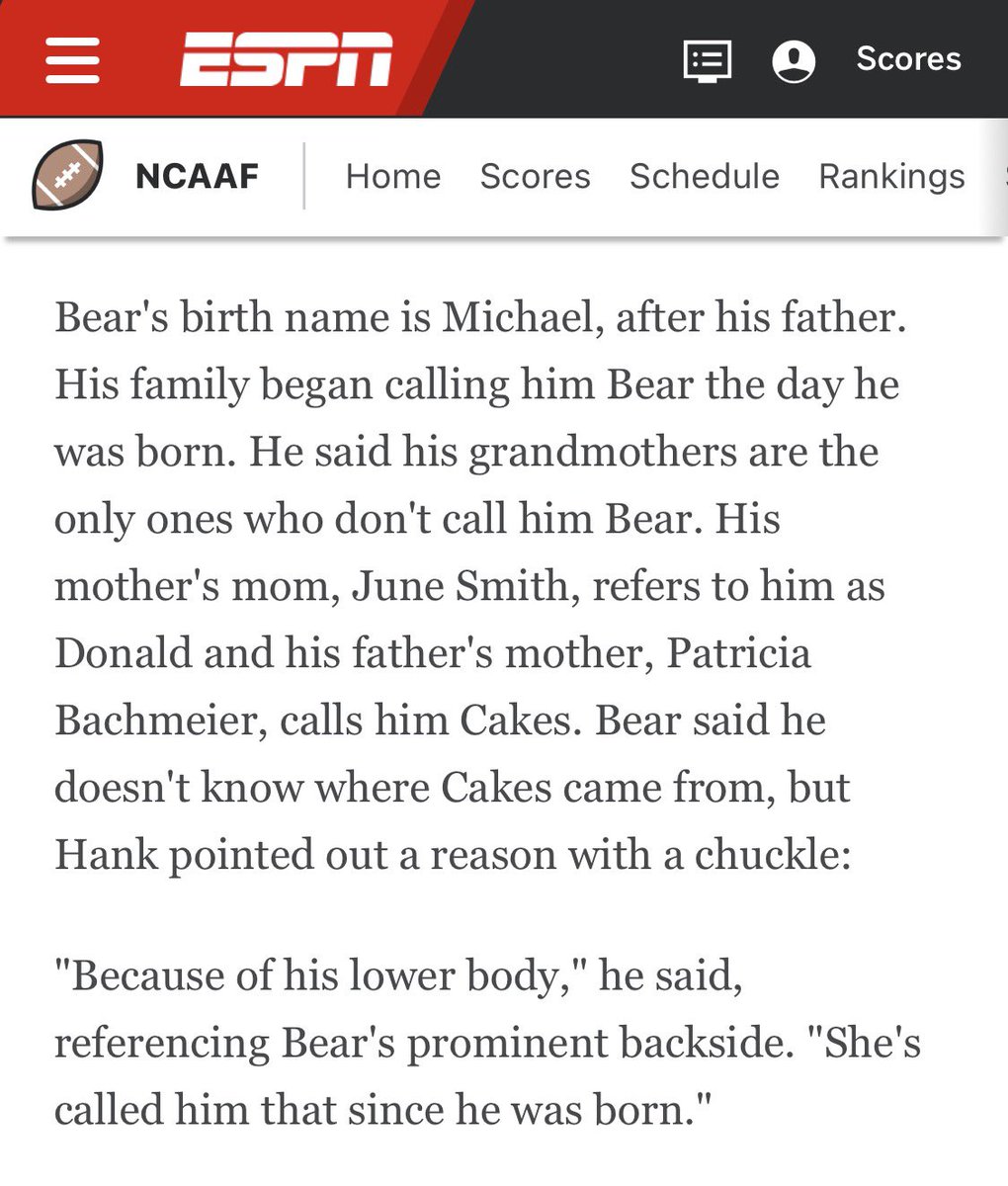 ESPN Scores

NCAAF Home Scores Schedule Rankings

Bear's birth name is Michael, after his father. His family began calling him Bear the day he was born. He said his grandmothers are the only ones who don't call him Bear. His mother's mom, June Smith, refers to him as Donald and his father's mother, Patricia Bachmeier, calls him Cakes. Bear said he doesn't know where Cakes came from, but Hank pointed out a reason with a chuckle:

"Because of his lower body," he said, referencing Bear's prominent backside. "She's called him that since he was born."